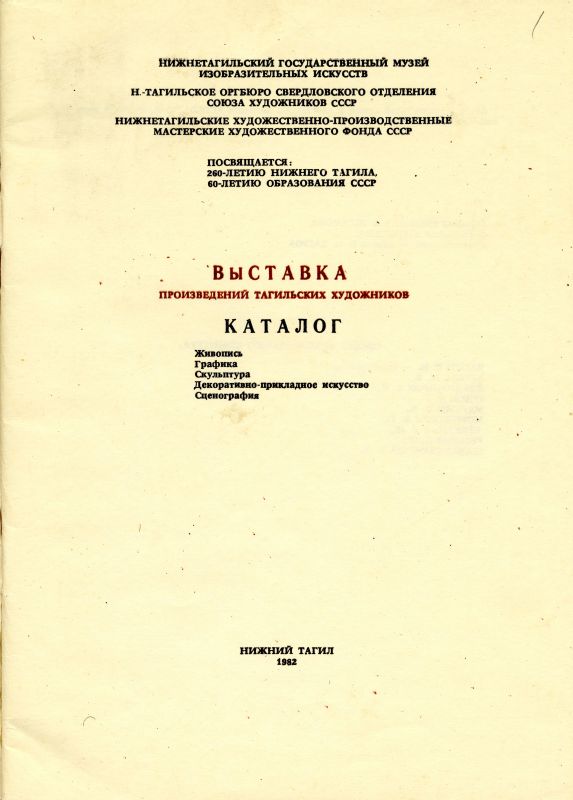 НИЖНЕТАГИЛЬСКИЙ ГОСУДАРСТВЕННЫЙ МУЗЕЙ ИЗОБРАЗИТЕЛЬНЫХ ИСКУССТВ

Н.-ТАГИЛЬСКОЕ ОРГБЮРО СВЕРДЛОВСКОГО ОТДЕЛЕНИЯ СОЮЗА ХУДОЖНИКОВ СССР

НИЖНЕТАГИЛЬСКИЕ ХУДОЖЕСТВЕННО-ПРОИЗВОДСТВЕННЫЕ МАСТЕРСКИЕ ХУДОЖЕСТВЕННОГО ФОНДА СССР

ПОСВЯЩАЕТСЯ:
260-ЛЕТИЮ НИЖНЕГО ТАГИЛА,
60-ЛЕТИЮ ОБРАЗОВАНИЯ СССР

ВЫСТАВКА
ПРОИЗВЕДЕНИЙ ТАГИЛЬСКИХ ХУДОЖНИКОВ

КАТАЛОГ

Живопись
Графика
Скульптура
Декоративно-прикладное искусство
Сценография

НИЖНИЙ ТАГИЛ
1982